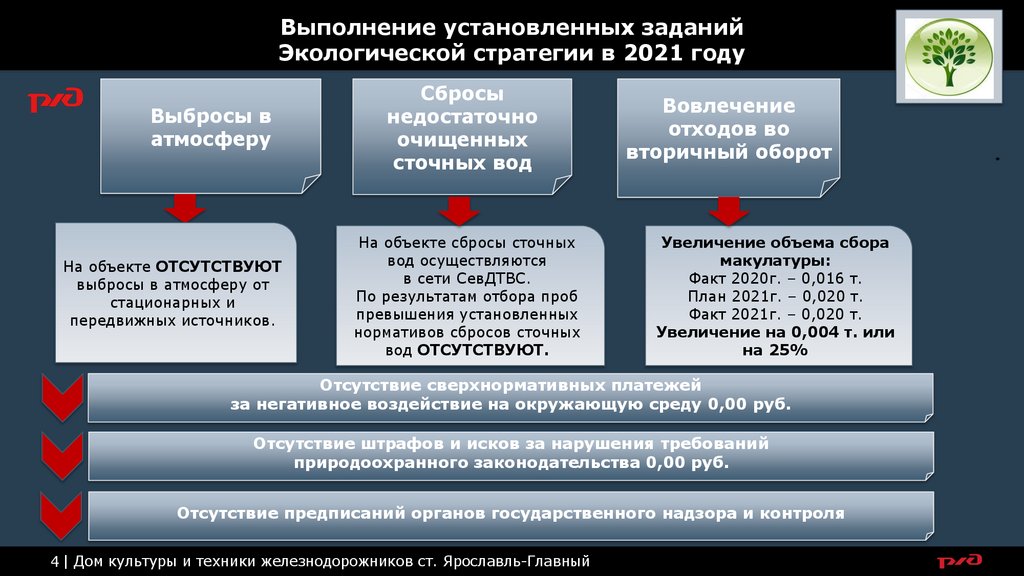 Выполнение установленных заданий Экологической стратегии в 2021 году

РЖД

Выбросы в атмосферу

Сбросы недостаточно очищенных сточных вод

Вовлечение отходов во вторичный оборот

На объекте ОТСУТСТВУЮТ выбросы в атмосферу от стационарных и передвижных источников.

На объекте сбросы сточных вод осуществляются в сети СевДТВС. По результатам отбора проб превышения установленных нормативов сбросов сточных вод ОТСУТСТВУЮТ.

Увеличение объема сбора макулатуры:
Факт 2020г. – 0,016 т.
План 2021г. – 0,020 т.
Факт 2021г. – 0,020 т.
Увеличение на 0,004 т. или на 25%

Отсутствие сверхнормативных платежей за негативное воздействие на окружающую среду 0,00 руб.

Отсутствие штрафов и исков за нарушения требований природоохранного законодательства 0,00 руб.

Отсутствие предписаний органов государственного надзора и контроля

4 | Дом культуры и техники железнодорожников ст. Ярославль-Главный

РЖД